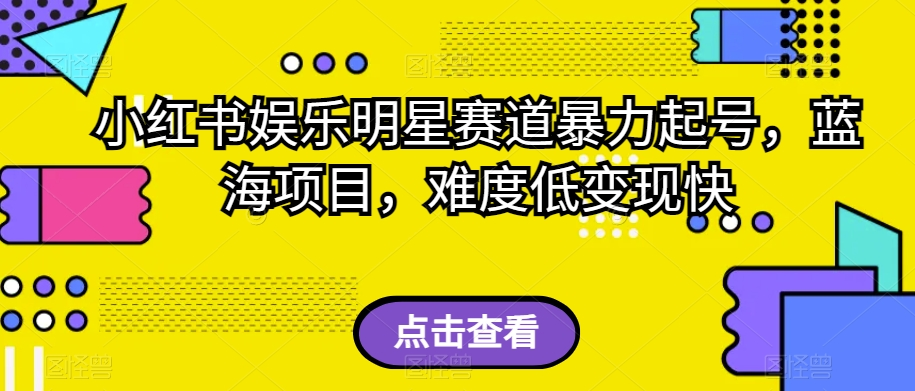 小红书娱乐明星赛道暴力起号，蓝海项目，难度低变现快

点击查看